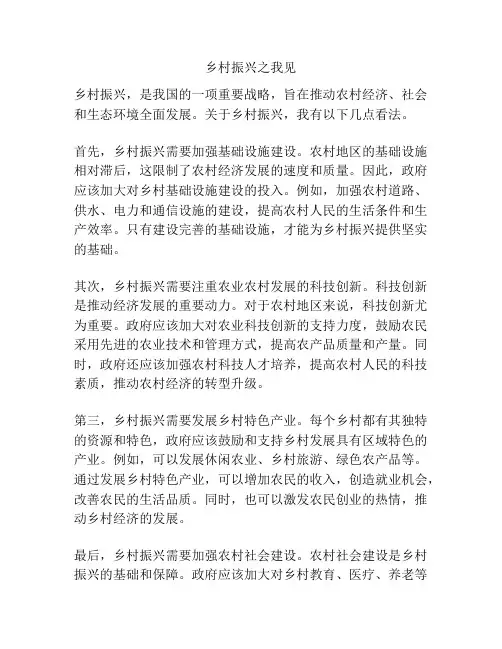 乡村振兴之我见

乡村振兴，是我国的一项重要战略，旨在推动农村经济、社会和生态环境全面发展。关于乡村振兴，我有以下几点看法。

首先，乡村振兴需要加强基础设施建设。农村地区的基础设施相对滞后，这限制了农村经济发展的速度和质量。因此，政府应该加大对乡村基础设施建设的投入。例如，加强农村道路、供水、电力和通信设施的建设，提高农村人民的生活条件和生产效率。只有建设完善的基础设施，才能为乡村振兴提供坚实的基础。

其次，乡村振兴需要注重农业农村发展的科技创新。科技创新是推动经济发展的重要动力。对于农村地区来说，科技创新尤为重要。政府应该加大对农业科技创新的支持力度，鼓励农民采用先进的农业技术和管理方式，提高农产品质量和产量。同时，政府还应该加强农村科技人才培养，提高农村人民的科技素质，推动农村经济的转型升级。

第三，乡村振兴需要发展乡村特色产业。每个乡村都有其独特的资源和特色，政府应该鼓励和支持乡村发展具有区域特色的产业。例如，可以发展休闲农业、乡村旅游、绿色农产品等。通过发展乡村特色产业，可以增加农民的收入，创造就业机会，改善农民的生活品质。同时，也可以激发农民创业的热情，推动乡村经济的发展。

最后，乡村振兴需要加强农村社会建设。农村社会建设是乡村振兴的基础和保障。政府应该加大对乡村教育、医疗、养老等